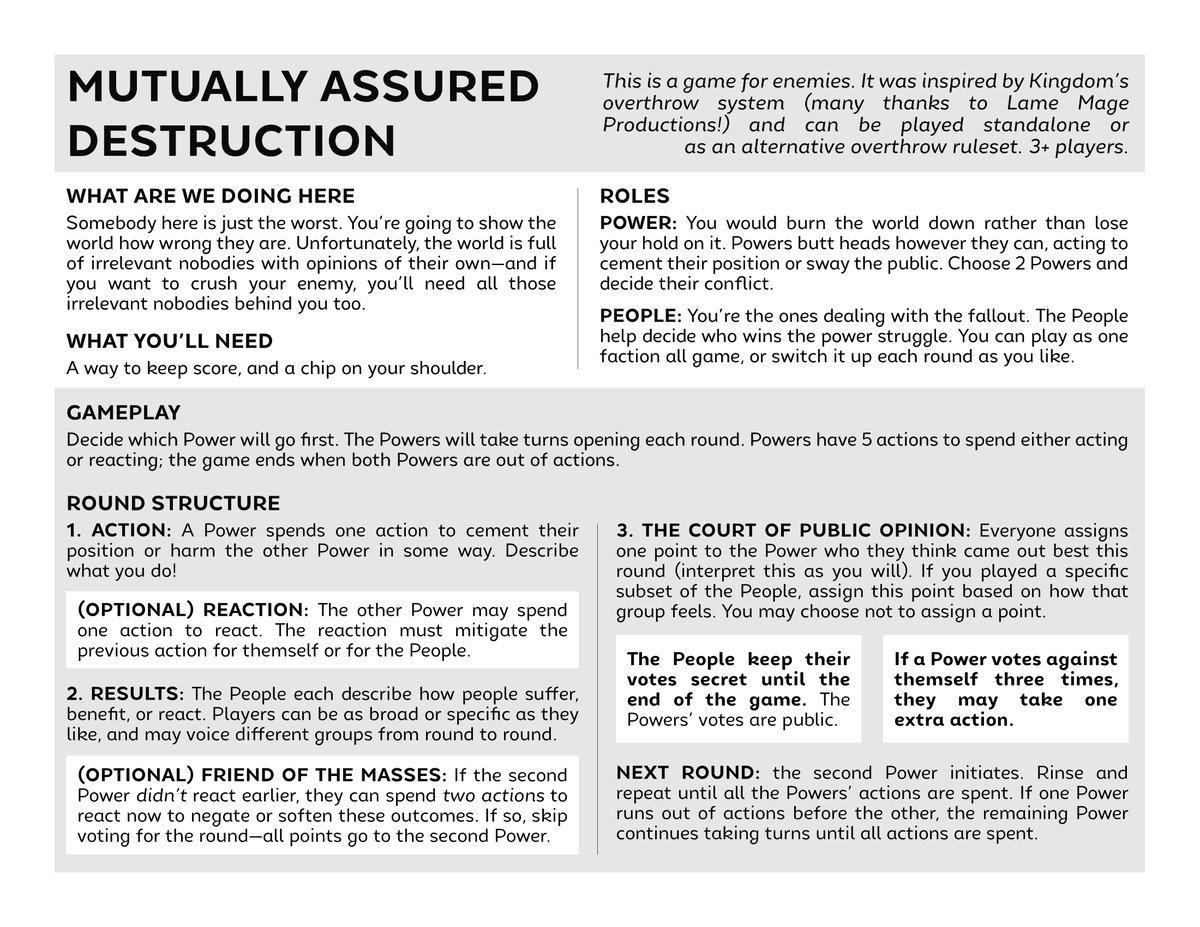 MUTUALLY ASSURED DESTRUCTION

This is a game for enemies. It was inspired by Kingdom's overthrow system (many thanks to Lame Mage Productions!) and can be played standalone or as an alternative overthrow ruleset. 3+ players.

WHAT ARE WE DOING HERE

Somebody here is just the worst. You're going to show the world how wrong they are. Unfortunately, the world is full of irrelevant nobodies with opinions of their own—and if you want to crush your enemy, you'll need all those irrelevant nobodies behind you too.

WHAT YOU'LL NEED

A way to keep score, and a chip on your shoulder.

ROLES

POWER: You would burn the world down rather than lose your hold on it. Powers butt heads however they can, acting to cement their position or sway the public. Choose 2 Powers and decide their conflict.

PEOPLE: You're the ones dealing with the fallout. The People help decide who wins the power struggle. You can play as one faction all game, or switch it up each round as you like.

GAMEPLAY

Decide which Power will go first. The Powers will take turns opening each round. Powers have 5 actions to spend either acting or reacting; the game ends when both Powers are out of actions.

ROUND STRUCTURE

1. ACTION: A Power spends one action to cement their position or harm the other Power in some way. Describe what you do!

(OPTIONAL) REACTION: The other Power may spend one action to react. The reaction must mitigate the previous action for themself or for the People.

2. RESULTS: The People each describe how people suffer, benefit, or react. Players can be as broad or specific as they like, and may voice different groups from round to round.

(OPTIONAL) FRIEND OF THE MASSES: If the second Power didn't react earlier, they can spend two actions to react now to negate or soften these outcomes. If so, skip voting for the round—all points go to the second Power.

3. THE COURT OF PUBLIC OPINION: Everyone assigns one point to the Power who they think came out best this round (interpret this as you will). If you played a specific subset of the People, assign this point based on how that group feels. You may choose not to assign a point.

The People keep their votes secret until the end of the game. The Powers' votes are public.

If a Power votes against themself three times, they may take one extra action.

NEXT ROUND: the second Power initiates. Rinse and repeat until all the Powers' actions are spent. If one Power runs out of actions before the other, the remaining Power continues taking turns until all actions are spent.